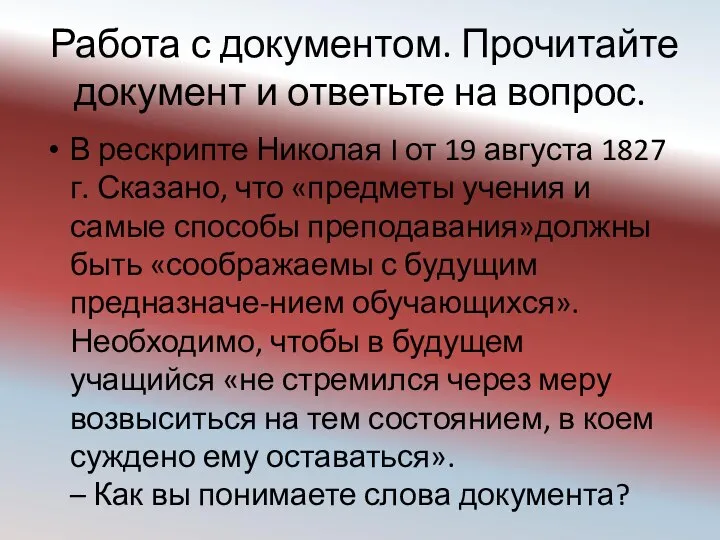 Работа с документом. Прочитайте документ и ответьте на вопрос.

• В рескрипте Николая I от 19 августа 1827 г. Сказано, что «предметы учения и самые способы преподавания»должны быть «соображаемы с будущим предназначе-нием обучающихся». Необходимо, чтобы в будущем учащийся «не стремился через меру возвыситься на тем состоянием, в коем суждено ему оставаться».
– Как вы понимаете слова документа?